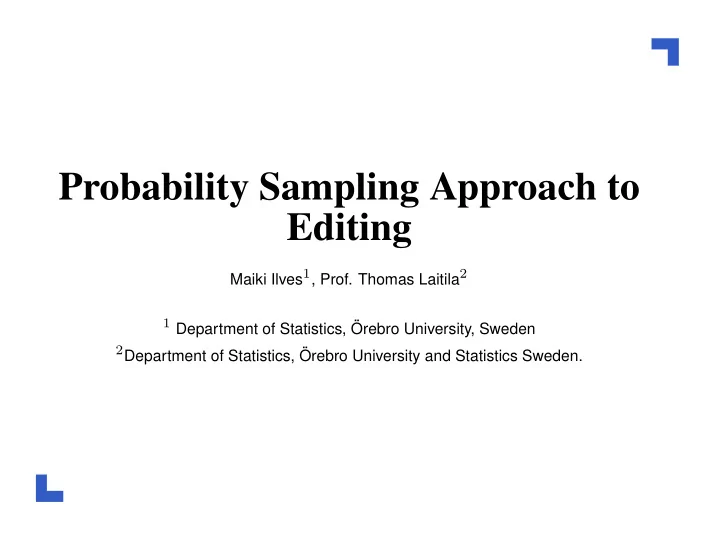 Probability Sampling Approach to Editing

Maiki Ilves$^1$, Prof. Thomas Laitila$^2$

$^1$ Department of Statistics, Örebro University, Sweden
$^2$Department of Statistics, Örebro University and Statistics Sweden.